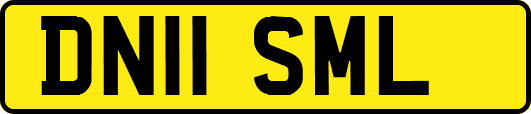 DN11 SML